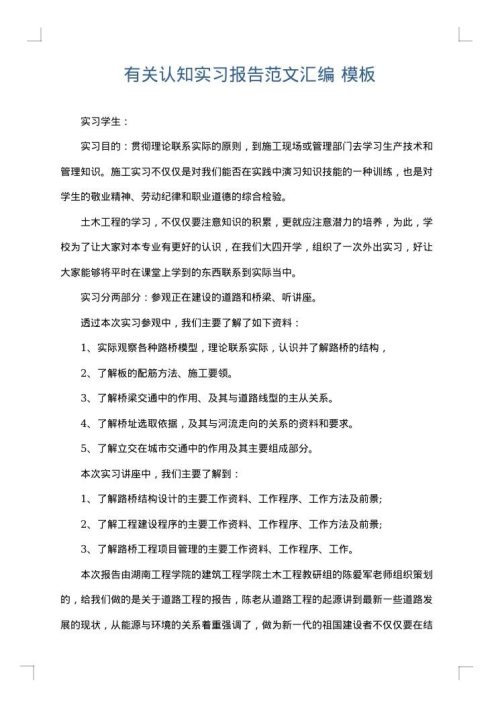 有关认知实习报告范文汇编 模板

实习学生：

实习目的：贯彻理论联系实际的原则，到施工现场或管理部门去学习生产技术和管理知识。施工实习不仅仅是对我们能否在实践中演习知识技能的一种训练，也是对学生的敬业精神、劳动纪律和职业道德的综合检验。

土木工程的学习，不仅仅要注意知识的积累，更就应注意潜力的培养，为此，学校为了让大家对本专业有更好的认识，在我们大四开学，组织了一次外出实习，好让大家能够将平时在课堂上学到的东西联系到实际当中。

实习分两部分：参观正在建设的道路和桥梁、听讲座。

透过本次实习参观中，我们主要了解了如下资料：

1、实际观察各种路桥模型，理论联系实际，认识并了解路桥的结构，

2、了解板的配筋方法、施工要领。

3、了解桥梁交通中的作用、及其与道路线型的主从关系。

4、了解桥址选取依据，及其与河流走向的关系的资料和要求。

5、了解立交在城市交通中的作用及其主要组成部分。

本次实习讲座中，我们主要了解到：

1、了解路桥结构设计的主要工作资料、工作程序、工作方法及前景;

2、了解工程建设程序的主要工作资料、工作程序、工作方法及前景;

3、了解路桥工程项目管理的主要工作资料、工作程序、工作。

本次报告由湖南工程学院的建筑工程学院土木工程教研组的陈爱军老师组织策划的，给我们做的是关于道路工程的报告，陈老从道路工程的起源讲到最新一些道路发展的现状，从能源与环境的关系着重强调了，做为新一代的祖国建设者不仅仅要在结